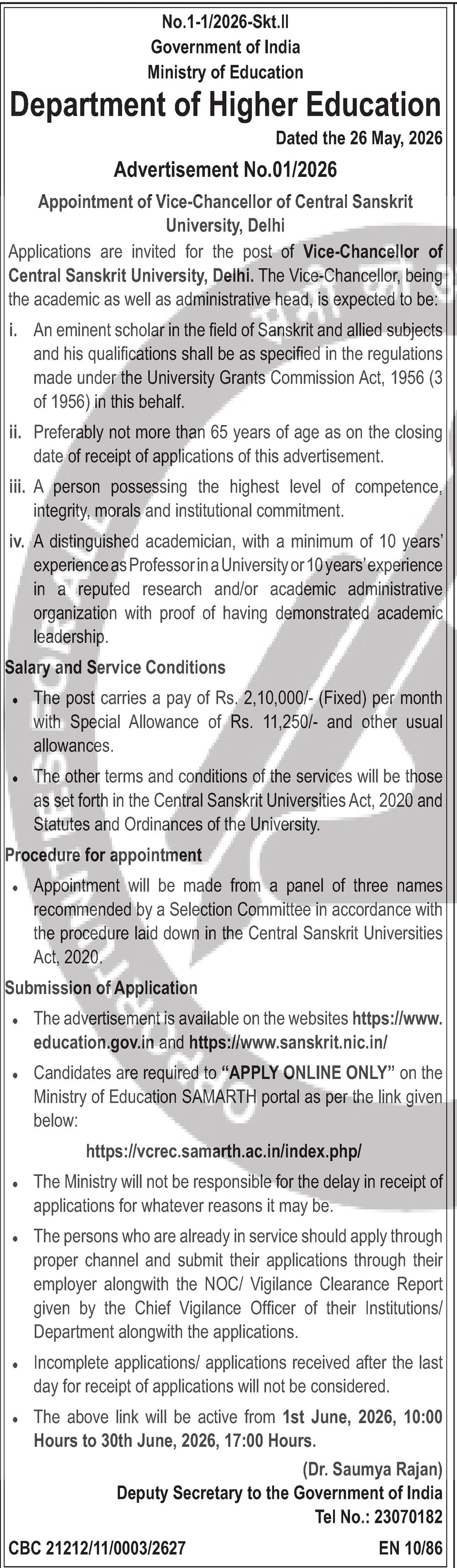 No.1-1/2026-Skt.II
Government of India
Ministry of Education
Department of Higher Education
Dated the 26 May, 2026

Advertisement No.01/2026

Appointment of Vice-Chancellor of Central Sanskrit University, Delhi

Applications are invited for the post of Vice-Chancellor of Central Sanskrit University, Delhi. The Vice-Chancellor, being the academic as well as administrative head, is expected to be:

i. An eminent scholar in the field of Sanskrit and allied subjects and his qualifications shall be as specified in the regulations made under the University Grants Commission Act, 1956 (3 of 1956) in this behalf.

ii. Preferably not more than 65 years of age as on the closing date of receipt of applications of this advertisement.

iii. A person possessing the highest level of competence, integrity, morals and institutional commitment.

iv. A distinguished academician, with a minimum of 10 years' experience as Professor in a University or 10 years' experience in a reputed research and/or academic administrative organization with proof of having demonstrated academic leadership.

Salary and Service Conditions

• The post carries a pay of Rs. 2,10,000/- (Fixed) per month with Special Allowance of Rs. 11,250/- and other usual allowances.

• The other terms and conditions of the services will be those as set forth in the Central Sanskrit Universities Act, 2020 and Statutes and Ordinances of the University.

Procedure for appointment

• Appointment will be made from a panel of three names recommended by a Selection Committee in accordance with the procedure laid down in the Central Sanskrit Universities Act, 2020.

Submission of Application

• The advertisement is available on the websites https://www.education.gov.in and https://www.sanskrit.nic.in/

• Candidates are required to "APPLY ONLINE ONLY" on the Ministry of Education SAMARTH portal as per the link given below:

https://vcrec.samarth.ac.in/index.php/

• The Ministry will not be responsible for the delay in receipt of applications for whatever reasons it may be.

• The persons who are already in service should apply through proper channel and submit their applications through their employer alongwith the NOC/ Vigilance Clearance Report given by the Chief Vigilance Officer of their Institutions/ Department alongwith the applications.

• Incomplete applications/ applications received after the last day for receipt of applications will not be considered.

• The above link will be active from 1st June, 2026, 10:00 Hours to 30th June, 2026, 17:00 Hours.

(Dr. Saumya Rajan)
Deputy Secretary to the Government of India
Tel No.: 23070182

CBC 21212/11/0003/2627
EN 10/86